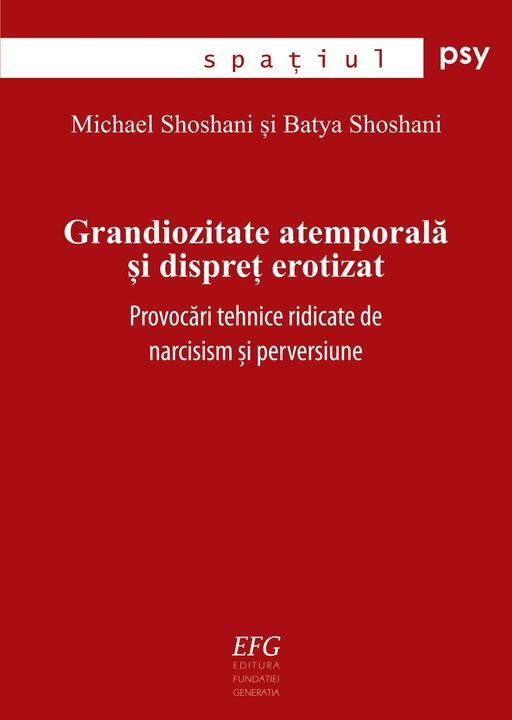 spațiul psy

Michael Shoshani și Batya Shoshani

Grandiozitate atemporală
și dispreț erotizat

Provocări tehnice ridicate de
narcisism și perversiune

EFG
EDITURA
FUNDATIEI
GENERATIA